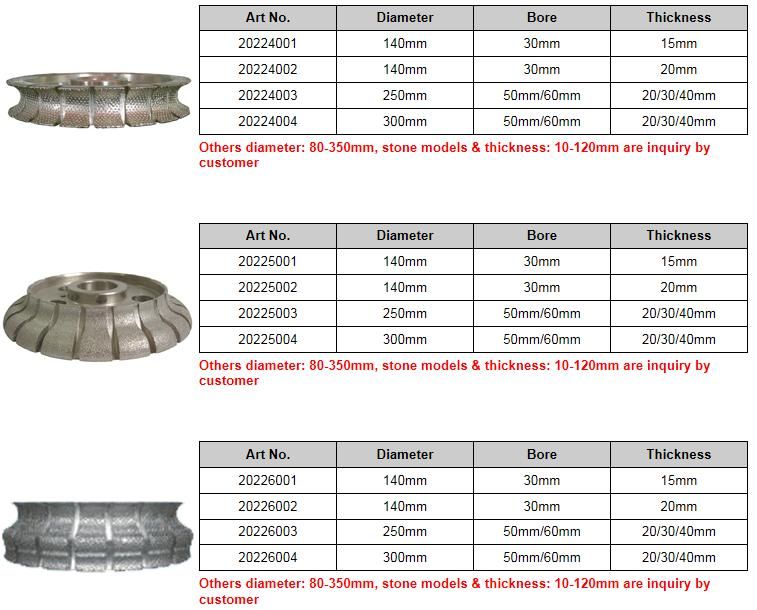 | Art No. | Diameter | Bore | Thickness |
|---|---|---|---|
| 20224001 | 140mm | 30mm | 15mm |
| 20224002 | 140mm | 30mm | 20mm |
| 20224003 | 250mm | 50mm/60mm | 20/30/40mm |
| 20224004 | 300mm | 50mm/60mm | 20/30/40mm |

Others diameter: 80-350mm, stone models & thickness: 10-120mm are inquiry by customer

| Art No. | Diameter | Bore | Thickness |
|---|---|---|---|
| 20225001 | 140mm | 30mm | 15mm |
| 20225002 | 140mm | 30mm | 20mm |
| 20225003 | 250mm | 50mm/60mm | 20/30/40mm |
| 20225004 | 300mm | 50mm/60mm | 20/30/40mm |

Others diameter: 80-350mm, stone models & thickness: 10-120mm are inquiry by customer

| Art No. | Diameter | Bore | Thickness |
|---|---|---|---|
| 20226001 | 140mm | 30mm | 15mm |
| 20226002 | 140mm | 30mm | 20mm |
| 20226003 | 250mm | 50mm/60mm | 20/30/40mm |
| 20226004 | 300mm | 50mm/60mm | 20/30/40mm |

Others diameter: 80-350mm, stone models & thickness: 10-120mm are inquiry by customer